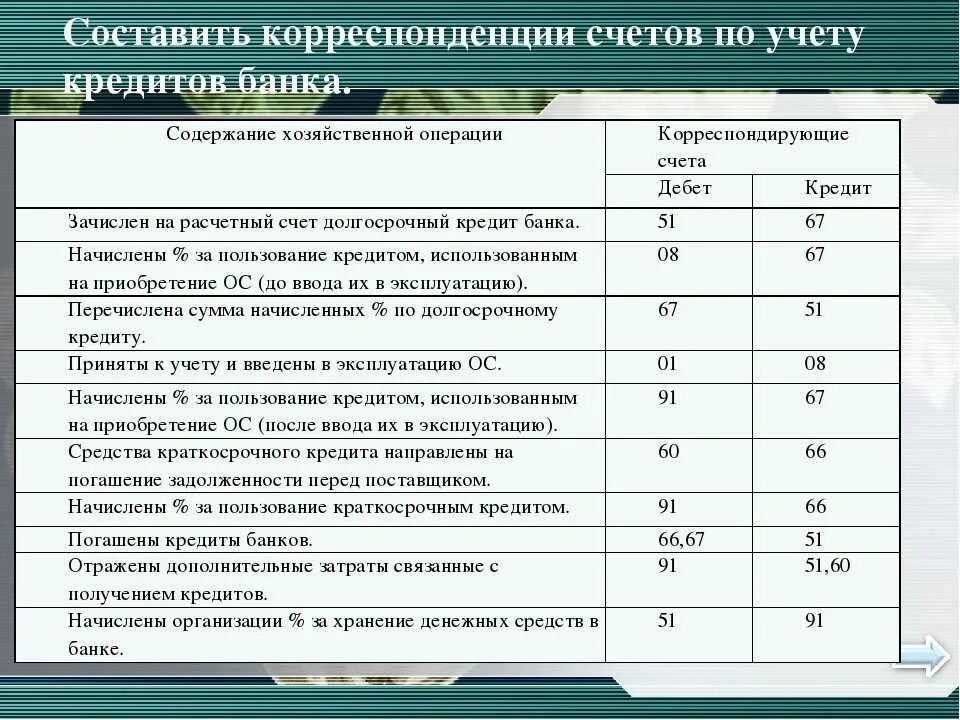 Составить корреспонденции счетов по учету кредитов банка.

| Содержание хозяйственной операции | Корреспондирующие счета | |
|---|---|---|
| | Дебет | Кредит |
| Зачислен на расчетный счет долгосрочный кредит банка. | 51 | 67 |
| Начислены % за пользование кредитом, использованным на приобретение ОС (до ввода их в эксплуатацию). | 08 | 67 |
| Перечислена сумма начисленных % по долгосрочному кредиту. | 67 | 51 |
| Приняты к учету и введены в эксплуатацию ОС. | 01 | 08 |
| Начислены % за пользование кредитом, использованным на приобретение ОС (после ввода их в эксплуатацию). | 91 | 67 |
| Средства краткосрочного кредита направлены на погашение задолженности перед поставщиком. | 60 | 66 |
| Начислены % за пользование краткосрочным кредитом. | 91 | 66 |
| Погашены кредиты банков. | 66,67 | 51 |
| Отражены дополнительные затраты связанные с получением кредитов. | 91 | 51,60 |
| Начислены организации % за хранение денежных средств в банке. | 51 | 91 |